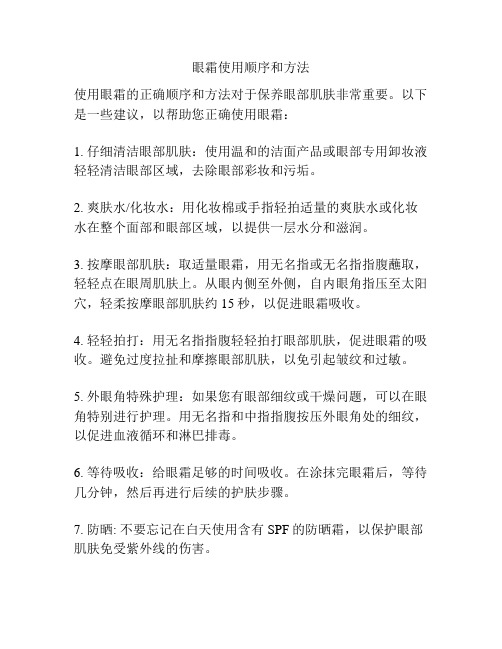 眼霜使用顺序和方法

使用眼霜的正确顺序和方法对于保养眼部肌肤非常重要。以下是一些建议，以帮助您正确使用眼霜：

1. 仔细清洁眼部肌肤：使用温和的洁面产品或眼部专用卸妆液轻轻清洁眼部区域，去除眼部彩妆和污垢。

2. 爽肤水/化妆水：用化妆棉或手指轻拍适量的爽肤水或化妆水在整个面部和眼部区域，以提供一层水分和滋润。

3. 按摩眼部肌肤：取适量眼霜，用无名指或无名指指腹蘸取，轻轻点在眼周肌肤上。从眼内侧至外侧，自内眼角指压至太阳穴，轻柔按摩眼部肌肤约 15 秒，以促进眼霜吸收。

4. 轻轻拍打：用无名指指腹轻轻拍打眼部肌肤，促进眼霜的吸收。避免过度拉扯和摩擦眼部肌肤，以免引起皱纹和过敏。

5. 外眼角特殊护理：如果您有眼部细纹或干燥问题，可以在眼角特别进行护理。用无名指和中指指腹按压外眼角处的细纹，以促进血液循环和淋巴排毒。

6. 等待吸收：给眼霜足够的时间吸收。在涂抹完眼霜后，等待几分钟，然后再进行后续的护肤步骤。

7. 防晒: 不要忘记在白天使用含有 SPF 的防晒霜，以保护眼部肌肤免受紫外线的伤害。